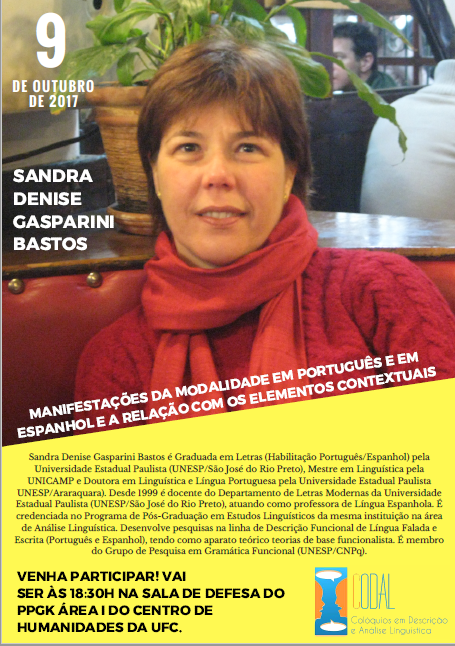 9
DE OUTUBRO DE 2017

SANDRA DENISE GASPARINI BASTOS

MANIFESTAÇÕES DA MODALIDADE EM PORTUGUÊS E EM ESPANHOL E A RELAÇÃO COM OS ELEMENTOS CONTEXTUAIS

Sandra Denise Gasparini Bastos é Graduada em Letras (Habilitação Português/Espanhol) pela Universidade Estadual Paulista (UNESP/São José do Rio Preto), Mestre em Linguística pela UNICAMP e Doutora em Linguística e Língua Portuguesa pela Universidade Estadual Paulista UNESP/Araraquara). Desde 1999 é docente do Departamento de Letras Modernas da Universidade Estadual Paulista (UNESP/São José do Rio Preto), atuando como professora de Língua Espanhola. É credenciada no Programa de Pós-Graduação em Estudos Linguísticos da mesma instituição na área de Análise Linguística. Desenvolve pesquisas na linha de Descrição Funcional de Língua Falada e Escrita (Português e Espanhol), tendo como aparato teórico teorias de base funcionalista. É membro do Grupo de Pesquisa em Gramática Funcional (UNESP/CNPq).

VENHA PARTICIPAR! VAI SER ÀS 18:30H NA SALA DE DEFESA DO PPGK ÁREA I DO CENTRO DE HUMANIDADES DA UFC.

CODAL
Colóquios em Descrição e Análise Linguística